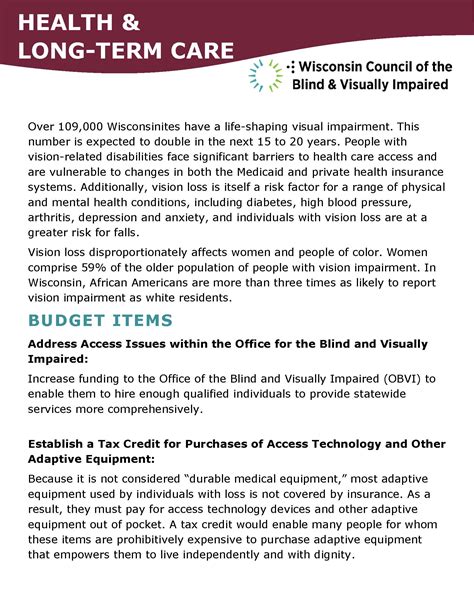 HEALTH &
LONG-TERM CARE

Wisconsin Council of the Blind & Visually Impaired

Over 109,000 Wisconsinites have a life-shaping visual impairment. This number is expected to double in the next 15 to 20 years. People with vision-related disabilities face significant barriers to health care access and are vulnerable to changes in both the Medicaid and private health insurance systems. Additionally, vision loss is itself a risk factor for a range of physical and mental health conditions, including diabetes, high blood pressure, arthritis, depression and anxiety, and individuals with vision loss are at a greater risk for falls.

Vision loss disproportionately affects women and people of color. Women comprise 59% of the older population of people with vision impairment. In Wisconsin, African Americans are more than three times as likely to report vision impairment as white residents.

BUDGET ITEMS

Address Access Issues within the Office for the Blind and Visually Impaired:

Increase funding to the Office of the Blind and Visually Impaired (OBVI) to enable them to hire enough qualified individuals to provide statewide services more comprehensively.

Establish a Tax Credit for Purchases of Access Technology and Other Adaptive Equipment:

Because it is not considered "durable medical equipment," most adaptive equipment used by individuals with loss is not covered by insurance. As a result, they must pay for access technology devices and other adaptive equipment out of pocket. A tax credit would enable many people for whom these items are prohibitively expensive to purchase adaptive equipment that empowers them to live independently and with dignity.